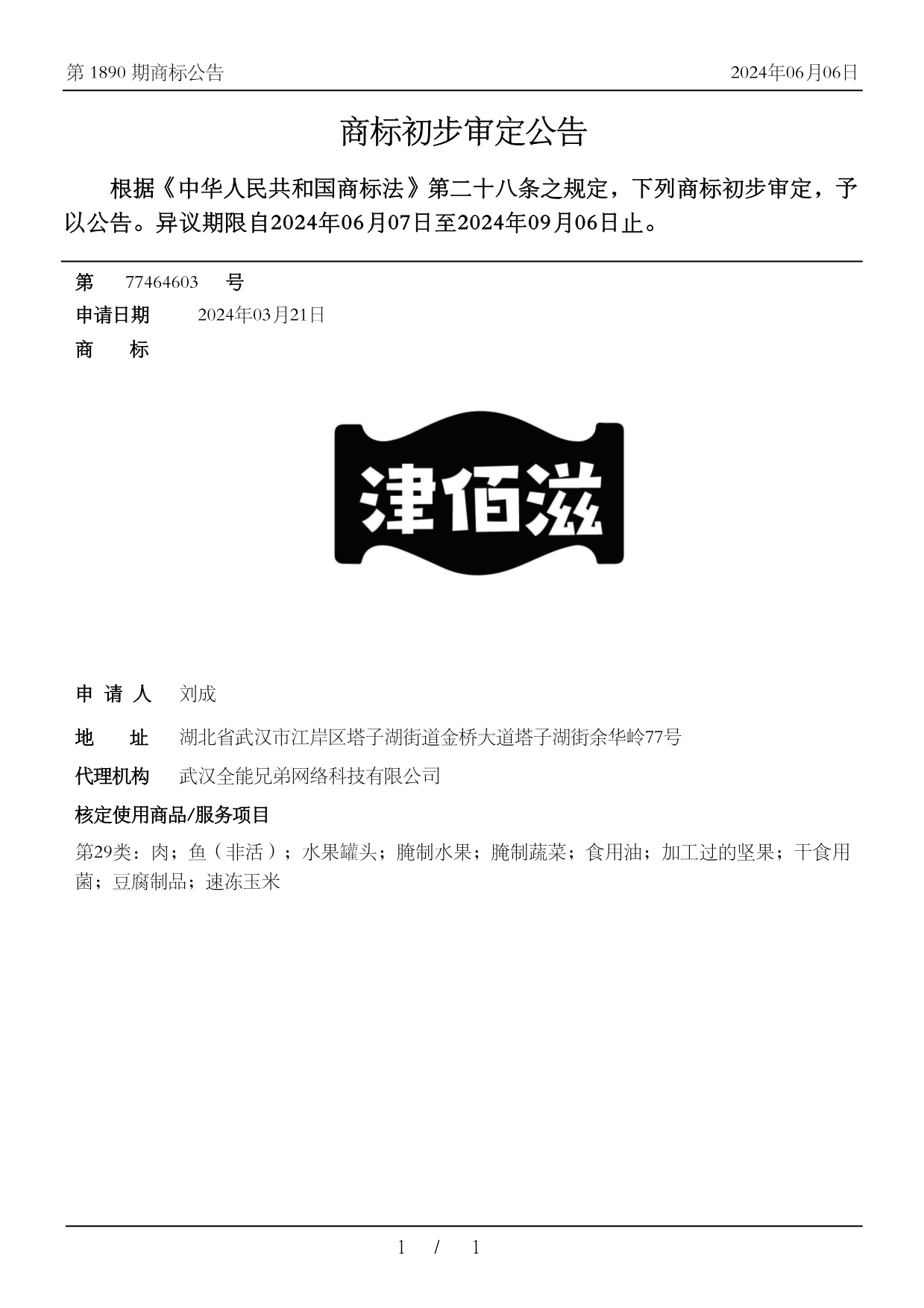 第 1890 期商标公告

2024年06月06日

商标初步审定公告

根据《中华人民共和国商标法》第二十八条之规定，下列商标初步审定，予以公告。异议期限自2024年06月07日至2024年09月06日止。

第 77464603 号

申请日期 2024年03月21日

商 标

津佰滋

申 请 人 刘成

地 址 湖北省武汉市江岸区塔子湖街道金桥大道塔子湖街余华岭77号

代理机构 武汉全能兄弟网络科技有限公司

核定使用商品/服务项目

第29类：肉；鱼（非活）；水果罐头；腌制水果；腌制蔬菜；食用油；加工过的坚果；干食用菌；豆腐制品；速冻玉米

1 / 1